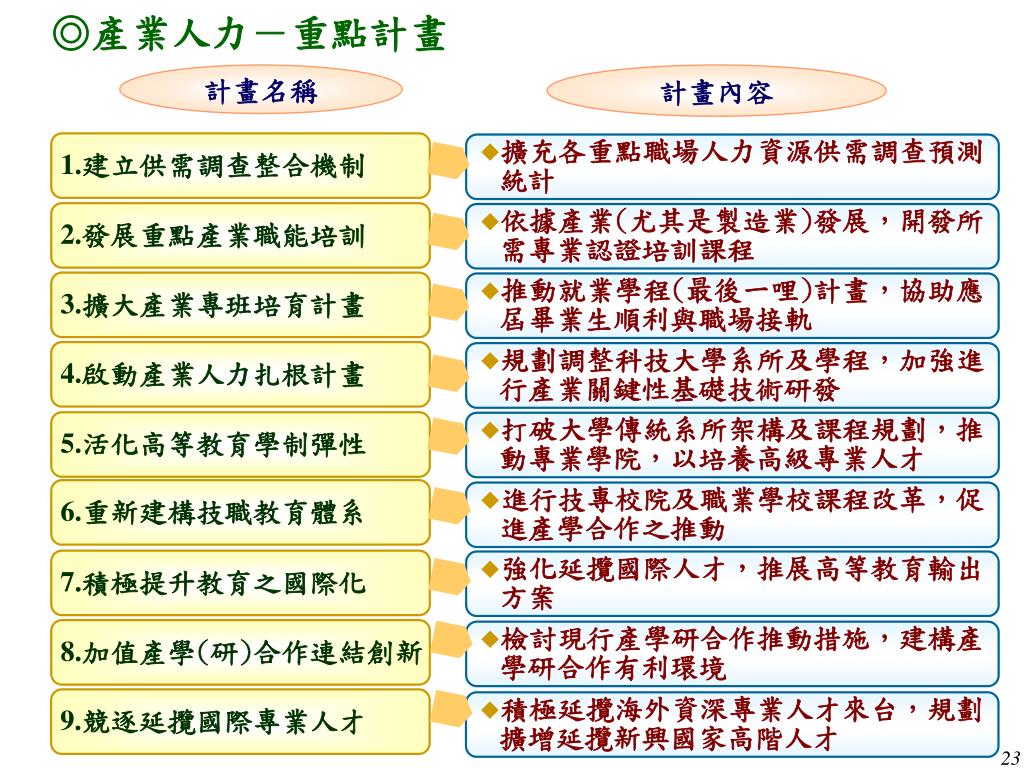 ◎產業人力－重點計畫

計畫名稱

計畫內容

1.建立供需調查整合機制

◆擴充各重點職場人力資源供需調查預測統計

2.發展重點產業職能培訓

◆依據產業(尤其是製造業)發展，開發所需專業認證培訓課程

3.擴大產業專班培育計畫

◆推動就業學程(最後一哩)計畫，協助應屆畢業生順利與職場接軌

4.啟動產業人力扎根計畫

◆規劃調整科技大學系所及學程，加強進行產業關鍵性基礎技術研發

5.活化高等教育學制彈性

◆打破大學傳統系所架構及課程規劃，推動專業學院，以培養高級專業人才

6.重新建構技職教育體系

◆進行技專校院及職業學校課程改革，促進產學合作之推動

7.積極提升教育之國際化

◆強化延攬國際人才，推展高等教育輸出方案

8.加值產學(研)合作連結創新

◆檢討現行產學研合作推動措施，建構產學研合作有利環境

9.競逐延攬國際專業人才

◆積極延攬海外資深專業人才來台，規劃擴增延攬新興國家高階人才

23